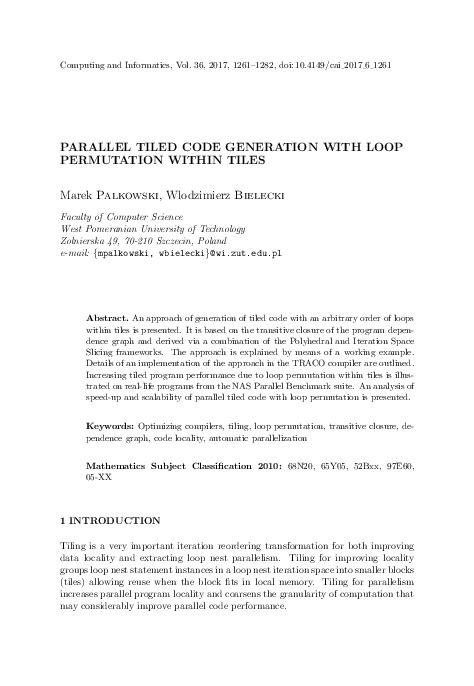 Computing and Informatics, Vol. 36, 2017, 1261–1282, doi: 10.4149/cai_2017_6_1261

PARALLEL TILED CODE GENERATION WITH LOOP PERMUTATION WITHIN TILES

Marek Palkowski, Wlodzimierz Bielecki

Faculty of Computer Science
West Pomeranian University of Technology
Zolnierska 49, 70-210 Szczecin, Poland
e-mail: {mpalkowski, wbielecki}@wi.zut.edu.pl

Abstract. An approach of generation of tiled code with an arbitrary order of loops within tiles is presented. It is based on the transitive closure of the program dependence graph and derived via a combination of the Polyhedral and Iteration Space Slicing frameworks. The approach is explained by means of a working example. Details of an implementation of the approach in the TRACO compiler are outlined. Increasing tiled program performance due to loop permutation within tiles is illustrated on real-life programs from the NAS Parallel Benchmark suite. An analysis of speed-up and scalability of parallel tiled code with loop permutation is presented.

Keywords: Optimizing compilers, tiling, loop permutation, transitive closure, dependence graph, code locality, automatic parallelization

Mathematics Subject Classification 2010: 68N20, 65Y05, 52Bxx, 97E60, 05-XX

1 INTRODUCTION

Tiling is a very important iteration reordering transformation for both improving data locality and extracting loop nest parallelism. Tiling for improving locality groups loop nest statement instances in a loop nest iteration space into smaller blocks (tiles) allowing reuse when the block fits in local memory. Tiling for parallelism increases parallel program locality and coarsens the granularity of computation that may considerably improve parallel code performance.